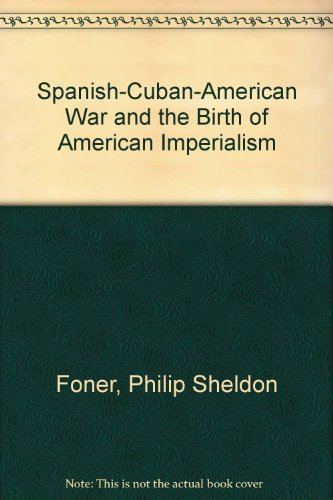 Spanish-Cuban-American War and the Birth of American Imperialism

Foner, Philip Sheldon

Note: This is not the actual book cover